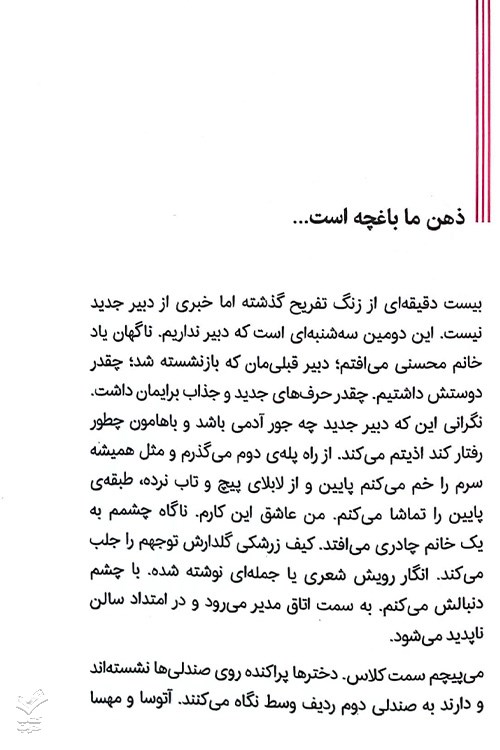 ذهن ما باغچه است...

بیست دقیقه‌ای از زنگ تفریح گذشته اما خبری از دبیر جدید نیست. این دومین سه‌شنبه‌ای است که دبیر نداریم. ناگهان یاد خانم محسنی می‌افتم؛ دبیر قبلی‌مان که بازنشسته شد؛ چقدر دوستش داشتیم. چقدر حرف‌های جدید و جذاب برایمان داشت. نگرانی این که دبیر جدید چه جور آدمی باشد و باهامون چطور رفتار کند اذیتم می‌کند. از راه پله‌ی دوم می‌گذرم و مثل همیشه سرم را خم می‌کنم پایین و از لابلای پیچ و تاب نرده، طبقه‌ی پایین را تماشا می‌کنم. من عاشق این کارم. ناگاه چشمم به یک خانم چادری می‌افتد. کیف زرشکی گلدارش توجهم را جلب می‌کند. انگار رویش شعری یا جمله‌ای نوشته شده. با چشم دنبالش می‌کنم. به سمت اتاق مدیر می‌رود و در امتداد سالن ناپدید می‌شود.

می‌پیچم سمت کلاس. دخترها پراکنده روی صندلی‌ها نشسته‌اند و دارند به صندلی دوم ردیف وسط نگاه می‌کنند. آتوسا و مهسا